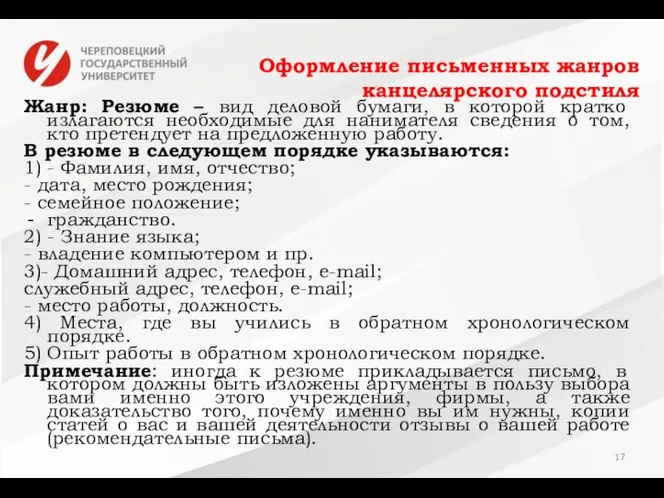 ЧЕРЕПОВЕЦКИЙ ГОСУДАРСТВЕННЫЙ УНИВЕРСИТЕТ

Оформление письменных жанров канцелярского подстиля

Жанр: Резюме – вид деловой бумаги, в которой кратко излагаются необходимые для нанимателя сведения о том, кто претендует на предложенную работу.

В резюме в следующем порядке указываются:
1) - Фамилия, имя, отчество;
- дата, место рождения;
- семейное положение;
- гражданство.
2) - Знание языка;
- владение компьютером и пр.
3)- Домашний адрес, телефон, e-mail;
служебный адрес, телефон, e-mail;
- место работы, должность.
4) Места, где вы учились в обратном хронологическом порядке.
5) Опыт работы в обратном хронологическом порядке.

Примечание: иногда к резюме прикладывается письмо, в котором должны быть изложены аргументы в пользу выбора вами именно этого учреждения, фирмы, а также доказательство того, почему именно вы им нужны, копии статей о вас и вашей деятельности отзывы о вашей работе (рекомендательные письма).

17